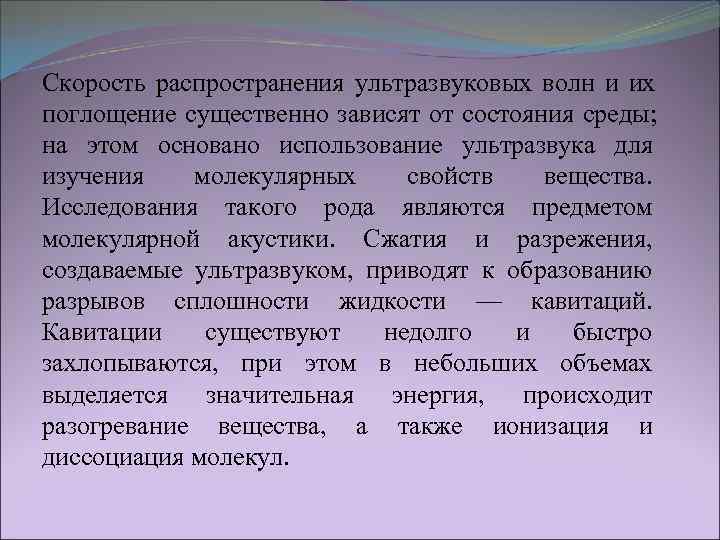 Скорость распространения ультразвуковых волн и их поглощение существенно зависят от состояния среды; на этом основано использование ультразвука для изучения молекулярных свойств вещества. Исследования такого рода являются предметом молекулярной акустики. Сжатия и разрежения, создаваемые ультразвуком, приводят к образованию разрывов сплошности жидкости — кавитаций. Кавитации существуют недолго и быстро захлопываются, при этом в небольших объемах выделяется значительная энергия, происходит разогревание вещества, а также ионизация и диссоциация молекул.